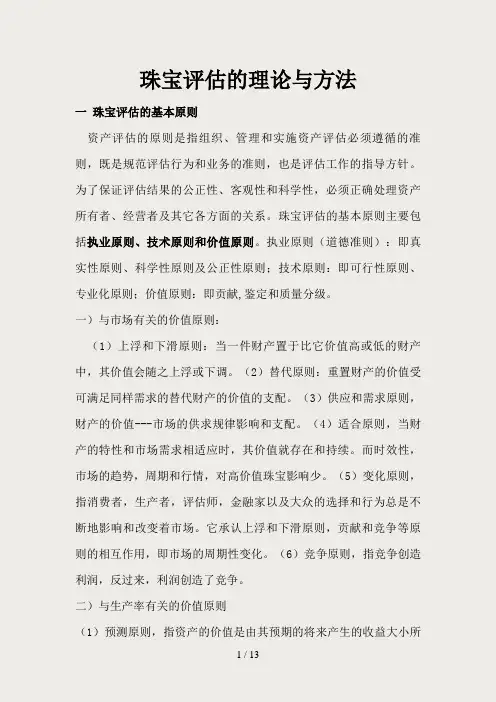 珠宝评估的理论与方法

一 珠宝评估的基本原则

资产评估的原则是指组织、管理和实施资产评估必须遵循的准则，既是规范评估行为和业务的准则，也是评估工作的指导方针。为了保证评估结果的公正性、客观性和科学性，必须正确处理资产所有者、经营者及其它各方面的关系。珠宝评估的基本原则主要包括执业原则、技术原则和价值原则。执业原则（道德准则）：即真实性原则、科学性原则及公正性原则；技术原则：即可行性原则、专业化原则；价值原则：即贡献,鉴定和质量分级。

一）与市场有关的价值原则：

（1）上浮和下滑原则：当一件财产置于比它价值高或低的财产中，其价值会随之上浮或下调。（2）替代原则：重置财产的价值受可满足同样需求的替代财产的价值的支配。（3）供应和需求原则，财产的价值---市场的供求规律影响和支配。（4）适合原则，当财产的特性和市场需求相适应时，其价值就存在和持续。而时效性，市场的趋势，周期和行情，对高价值珠宝影响少。（5）变化原则，指消费者，生产者，评估师，金融家以及大众的选择和行为总是不断地影响和改变着市场。它承认上浮和下滑原则，贡献和竞争等原则的相互作用，即市场的周期性变化。（6）竞争原则，指竞争创造利润，反过来，利润创造了竞争。

二）与生产率有关的价值原则

（1）预测原则，指资产的价值是由其预期的将来产生的收益大小所

1 / 13